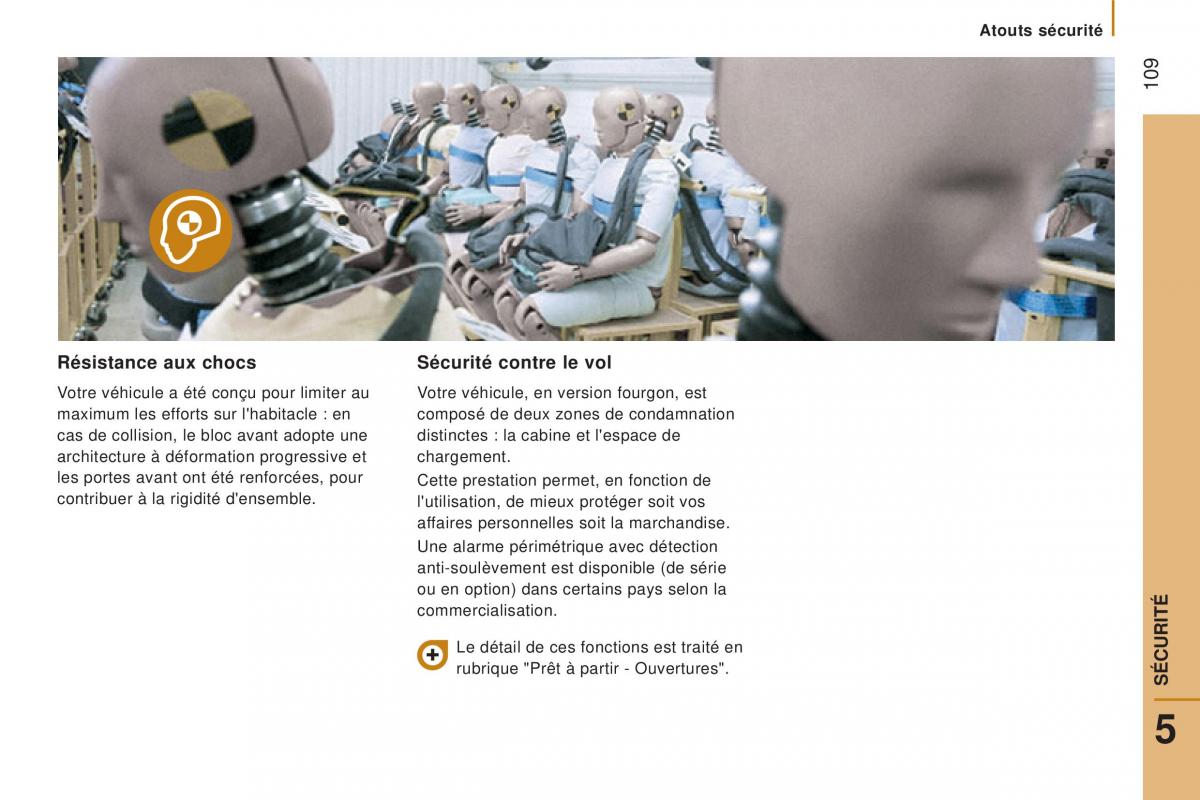 Atouts sécurité

109

Résistance aux chocs

Votre véhicule a été conçu pour limiter au maximum les efforts sur l'habitacle : en cas de collision, le bloc avant adopte une architecture à déformation progressive et les portes avant ont été renforcées, pour contribuer à la rigidité d'ensemble.

Sécurité contre le vol

Votre véhicule, en version fourgon, est composé de deux zones de condamnation distinctes : la cabine et l'espace de chargement.

Cette prestation permet, en fonction de l'utilisation, de mieux protéger soit vos affaires personnelles soit la marchandise.

Une alarme périmétrique avec détection anti-soulèvement est disponible (de série ou en option) dans certains pays selon la commercialisation.

Le détail de ces fonctions est traité en rubrique "Prêt à partir - Ouvertures".

SÉCURITÉ

5